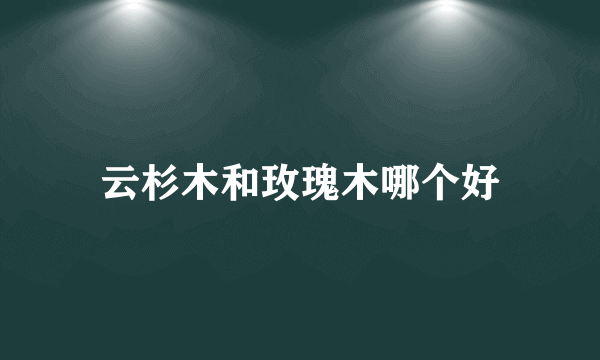 云杉木和玫瑰木哪个好